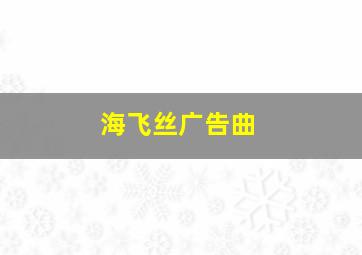 海飞丝广告曲